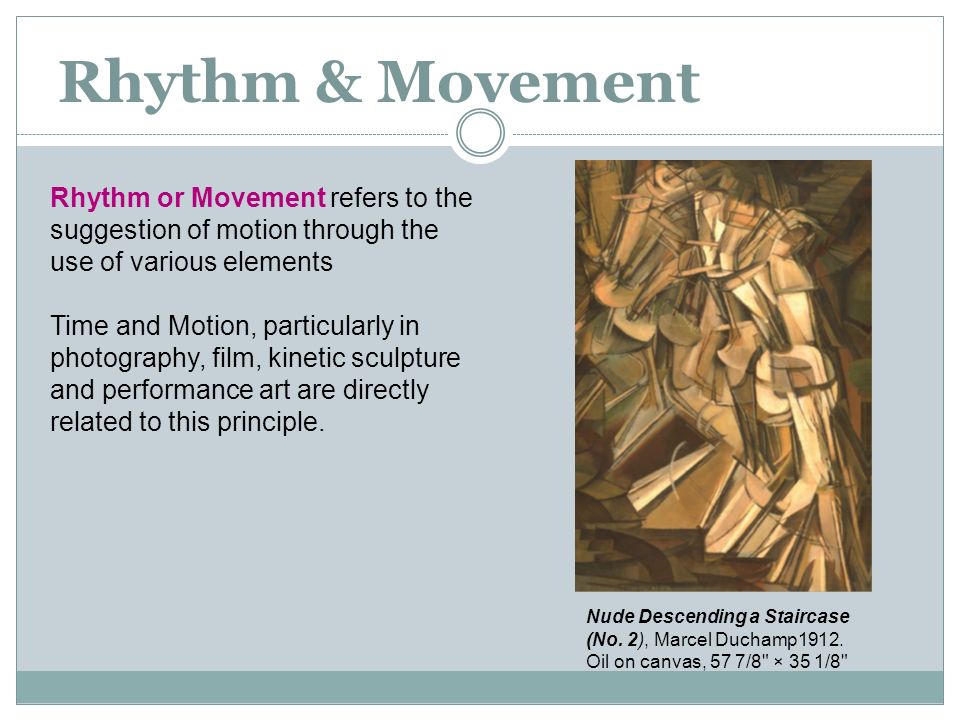 Rhythm & Movement

Rhythm or Movement refers to the suggestion of motion through the use of various elements

Time and Motion, particularly in photography, film, kinetic sculpture and performance art are directly related to this principle.

Nude Descending a Staircase (No. 2), Marcel Duchamp1912. Oil on canvas, 57 7/8" × 35 1/8"